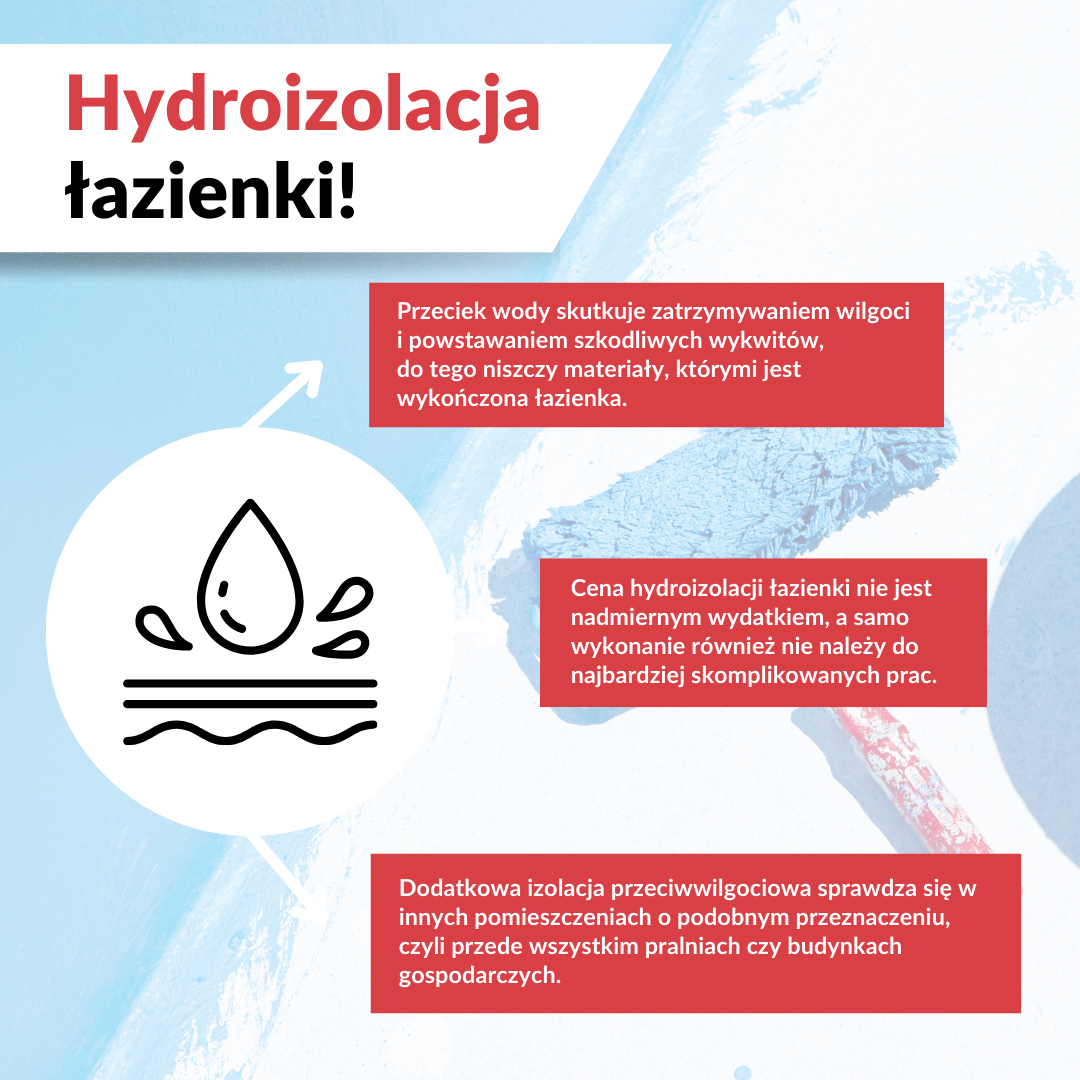 Hydroizolacja łazienki!

Przeciek wody skutkuje zatrzymywaniem wilgoci i powstawaniem szkodliwych wykwitów, do tego niszczy materiały, którymi jest wykończona łazienka.

Cena hydroizolacji łazienki nie jest nadmiernym wydatkiem, a samo wykonanie również nie należy do najbardziej skomplikowanych prac.

Dodatkowa izolacja przeciwwilgociowa sprawdza się w innych pomieszczeniach o podobnym przeznaczeniu, czyli przede wszystkim pralniach czy budynkach gospodarczych.